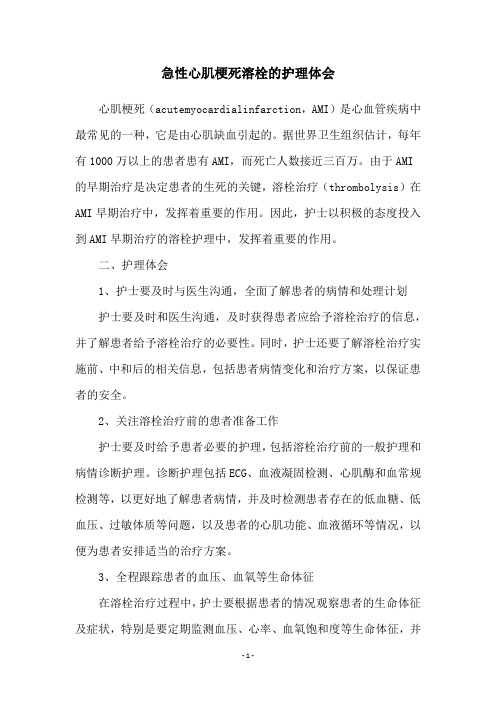 急性心肌梗死溶栓的护理体会

心肌梗死（acutemyocardialinfarction，AMI）是心血管疾病中最常见的一种，它是由心肌缺血引起的。据世界卫生组织估计，每年有1000万以上的患者患有AMI，而死亡人数接近三百万。由于AMI的早期治疗是决定患者的生死的关键，溶栓治疗（thrombolysis）在AMI早期治疗中，发挥着重要的作用。因此，护士以积极的态度投入到AMI早期治疗的溶栓护理中，发挥着重要的作用。

二、护理体会

1、护士要及时与医生沟通，全面了解患者的病情和处理计划

护士要及时和医生沟通，及时获得患者应给予溶栓治疗的信息，并了解患者给予溶栓治疗的必要性。同时，护士还要了解溶栓治疗实施前、中和后的相关信息，包括患者病情变化和治疗方案，以保证患者的安全。

2、关注溶栓治疗前的患者准备工作

护士要及时给予患者必要的护理，包括溶栓治疗前的一般护理和病情诊断护理。诊断护理包括ECG、血液凝固检测、心肌酶和血常规检测等，以更好地了解患者病情，并及时检测患者存在的低血糖、低血压、过敏体质等问题，以及患者的心肌功能、血液循环等情况，以便为患者安排适当的治疗方案。

3、全程跟踪患者的血压、血氧等生命体征

在溶栓治疗过程中，护士要根据患者的情况观察患者的生命体征及症状，特别是要定期监测血压、心率、血氧饱和度等生命体征，并

-1-